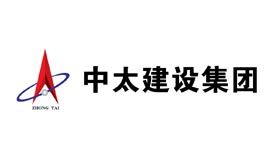 ZHONG TAI

中太建设集团